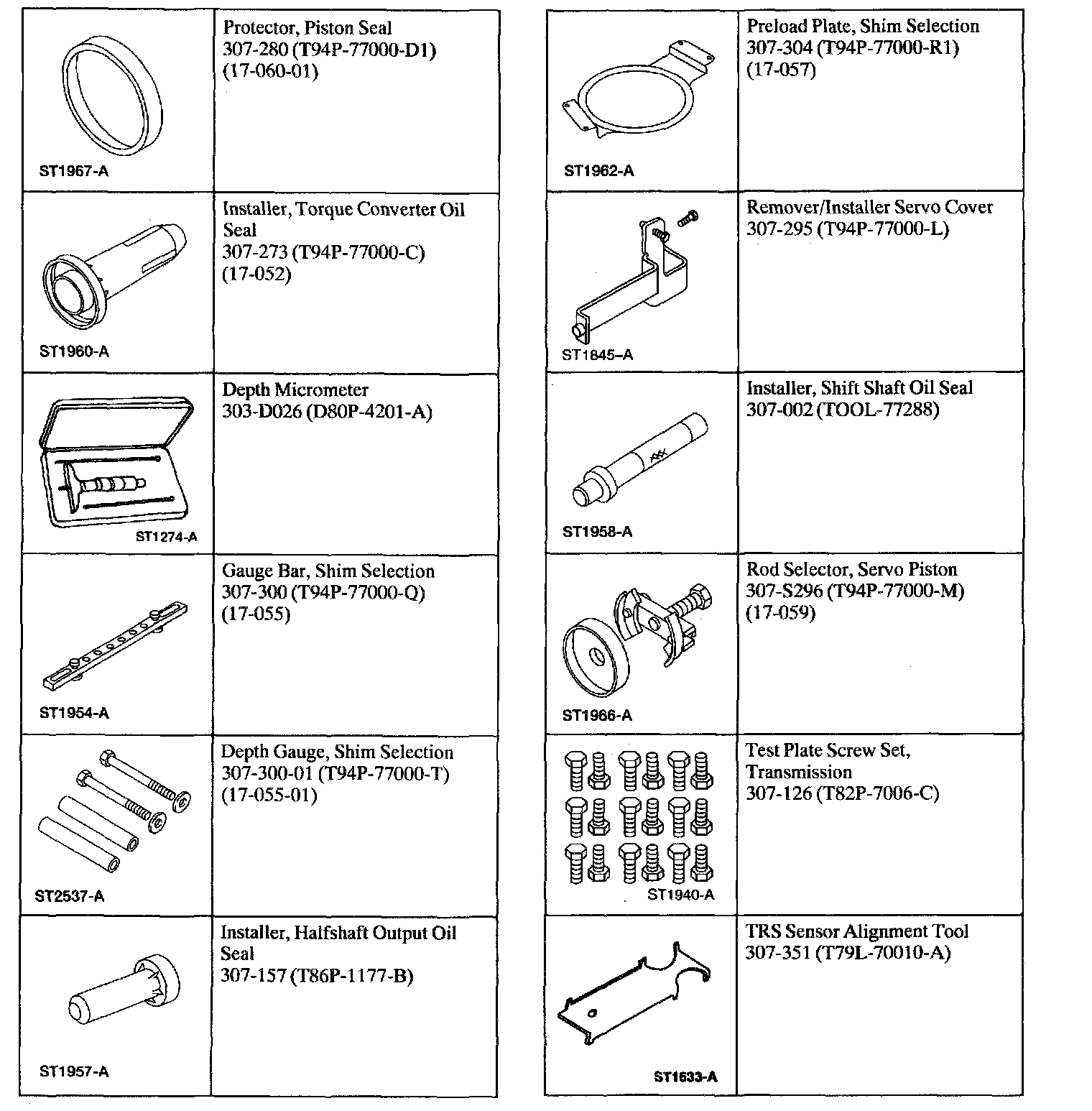 | | |
|---|---|
| ST1967-A | Protector, Piston Seal 307-280 (T94P-77000-D1) (17-060-01) |
| ST1960-A | Installer, Torque Converter Oil Seal 307-273 (T94P-77000-C) (17-052) |
| ST1274-A | Depth Micrometer 303-D026 (D80P-4201-A) |
| ST1954-A | Gauge Bar, Shim Selection 307-300 (T94P-77000-Q) (17-055) |
| ST2537-A | Depth Gauge, Shim Selection 307-300-01 (T94P-77000-T) (17-055-01) |
| ST1957-A | Installer, Halfshaft Output Oil Seal 307-157 (T86P-1177-B) |

| | |
|---|---|
| ST1962-A | Preload Plate, Shim Selection 307-304 (T94P-77000-R1) (17-057) |
| ST1845-A | Remover/Installer Servo Cover 307-295 (T94P-77000-L) |
| ST1958-A | Installer, Shift Shaft Oil Seal 307-002 (TOOL-77288) |
| ST1966-A | Rod Selector, Servo Piston 307-S296 (T94P-77000-M) (17-059) |
| ST1940-A | Test Plate Screw Set, Transmission 307-126 (T82P-7006-C) |
| ST1633-A | TRS Sensor Alignment Tool 307-351 (T79L-70010-A) |